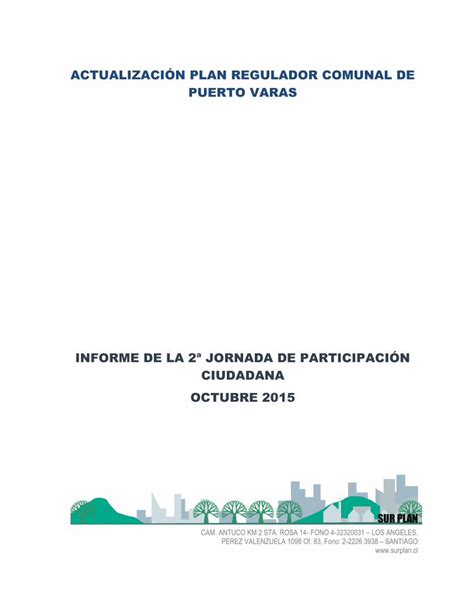 ACTUALIZACIÓN PLAN REGULADOR COMUNAL DE PUERTO VARAS

INFORME DE LA 2ª JORNADA DE PARTICIPACIÓN CIUDADANA

OCTUBRE 2015

SUR PLAN

CAM. ANTUCO KM 2 STA. ROSA 14- FONO 4-32320031 – LOS ANGELES.
PÉREZ VALENZUELA 1098 Of. 83, Fono: 2-2226 3938 – SANTIAGO
www.surplan.cl